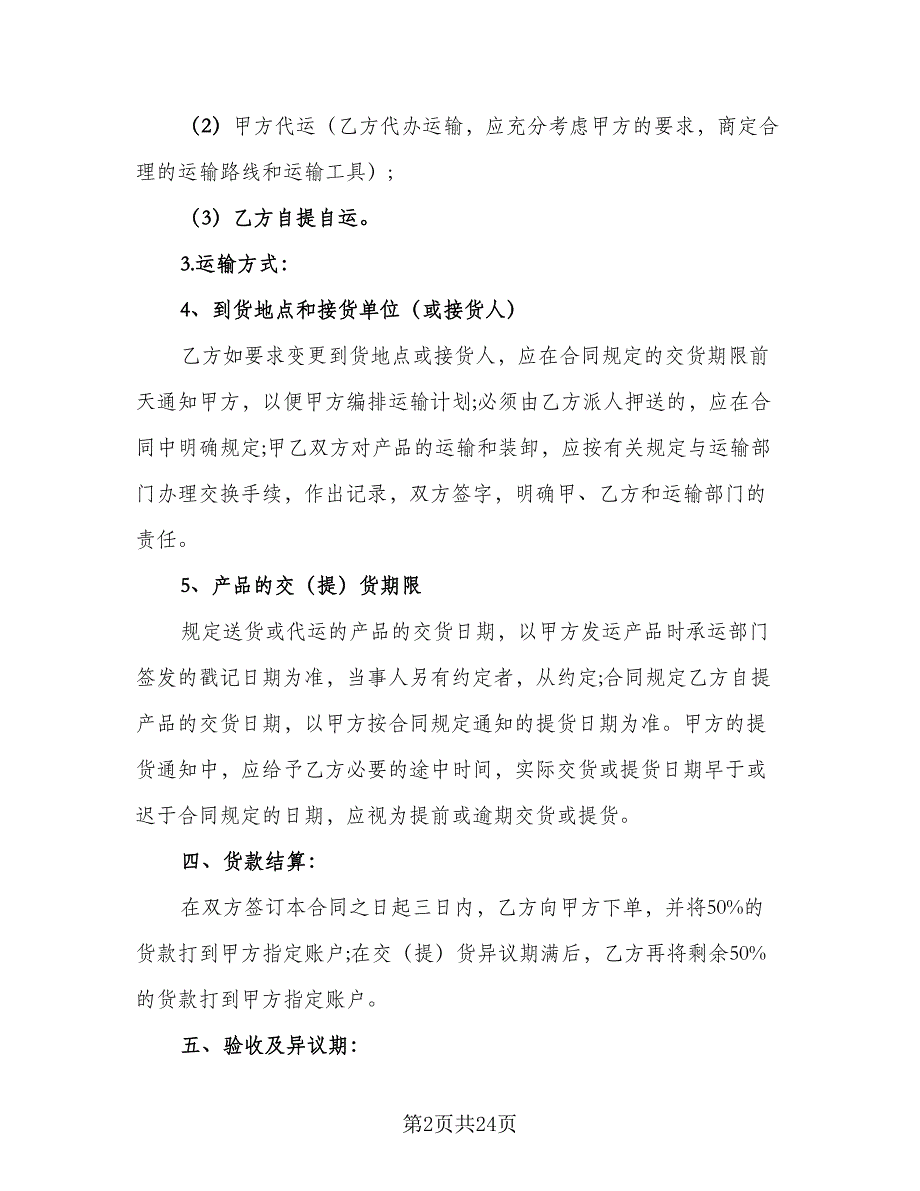 （2）甲方代运（乙方代办运输，应充分考虑甲方的要求，商定合理的运输路线和运输工具）；

（3）乙方自提自运。

3.运输方式：

4、到货地点和接货单位（或接货人）

乙方如要求变更到货地点或接货人，应在合同规定的交货期限前天通知甲方，以便甲方编排运输计划;必须由乙方派人押送的，应在合同中明确规定;甲乙双方对产品的运输和装卸，应按有关规定与运输部门办理交换手续，作出记录，双方签字，明确甲、乙方和运输部门的责任。

5、产品的交（提）货期限

规定送货或代运的产品的交货日期，以甲方发运产品时承运部门签发的戳记日期为准，当事人另有约定者，从约定;合同规定乙方自提产品的交货日期，以甲方按合同规定通知的提货日期为准。甲方的提货通知中，应给予乙方必要的途中时间，实际交货或提货日期早于或迟于合同规定的日期，应视为提前或逾期交货或提货。

四、货款结算：

在双方签订本合同之日起三日内，乙方向甲方下单，并将50%的货款打到甲方指定账户;在交（提）货异议期满后，乙方再将剩余50%的货款打到甲方指定账户。

五、验收及异议期：

第2页共24页